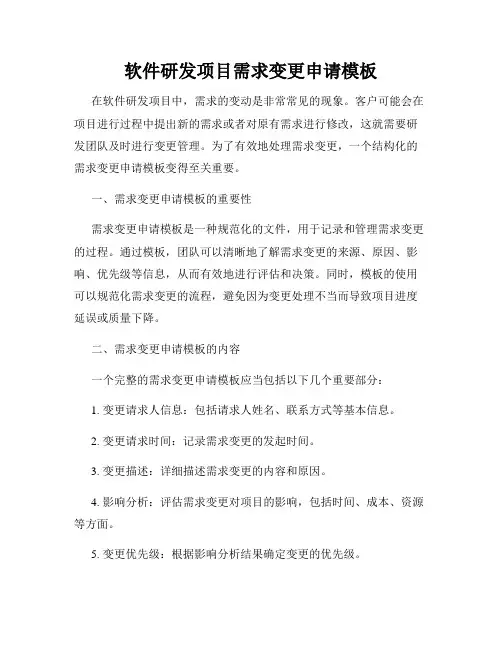 软件研发项目需求变更申请模板

在软件研发项目中，需求的变动是非常常见的现象。客户可能会在项目进行过程中提出新的需求或者对原有需求进行修改，这就需要研发团队及时进行变更管理。为了有效地处理需求变更，一个结构化的需求变更申请模板变得至关重要。

一、需求变更申请模板的重要性

需求变更申请模板是一种规范化的文件，用于记录和管理需求变更的过程。通过模板，团队可以清晰地了解需求变更的来源、原因、影响、优先级等信息，从而有效地进行评估和决策。同时，模板的使用可以规范化需求变更的流程，避免因为变更处理不当而导致项目进度延误或质量下降。

二、需求变更申请模板的内容

一个完整的需求变更申请模板应当包括以下几个重要部分：

1. 变更请求人信息：包括请求人姓名、联系方式等基本信息。

2. 变更请求时间：记录需求变更的发起时间。

3. 变更描述：详细描述需求变更的内容和原因。

4. 影响分析：评估需求变更对项目的影响，包括时间、成本、资源等方面。

5. 变更优先级：根据影响分析结果确定变更的优先级。